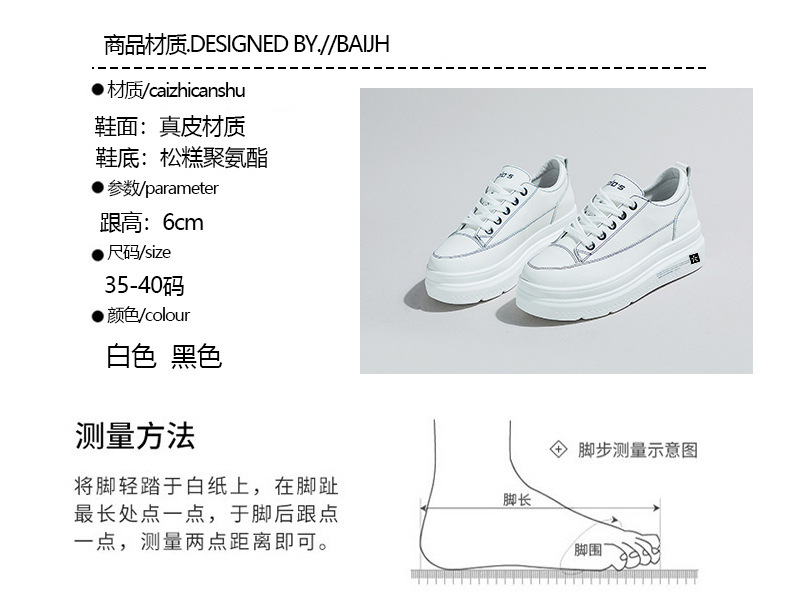 商品材质.DESIGNED BY.//BAIJH

• 材质/caizhicanshu

鞋面：真皮材质

鞋底：松糕聚氨酯

• 参数/parameter

跟高：6cm

• 尺码/size

35-40码

• 颜色/colour

白色 黑色

测量方法

将脚轻踏于白纸上，在脚趾最长处点一点，于脚后跟点一点，测量两点距离即可。

脚步测量示意图

脚长

脚围